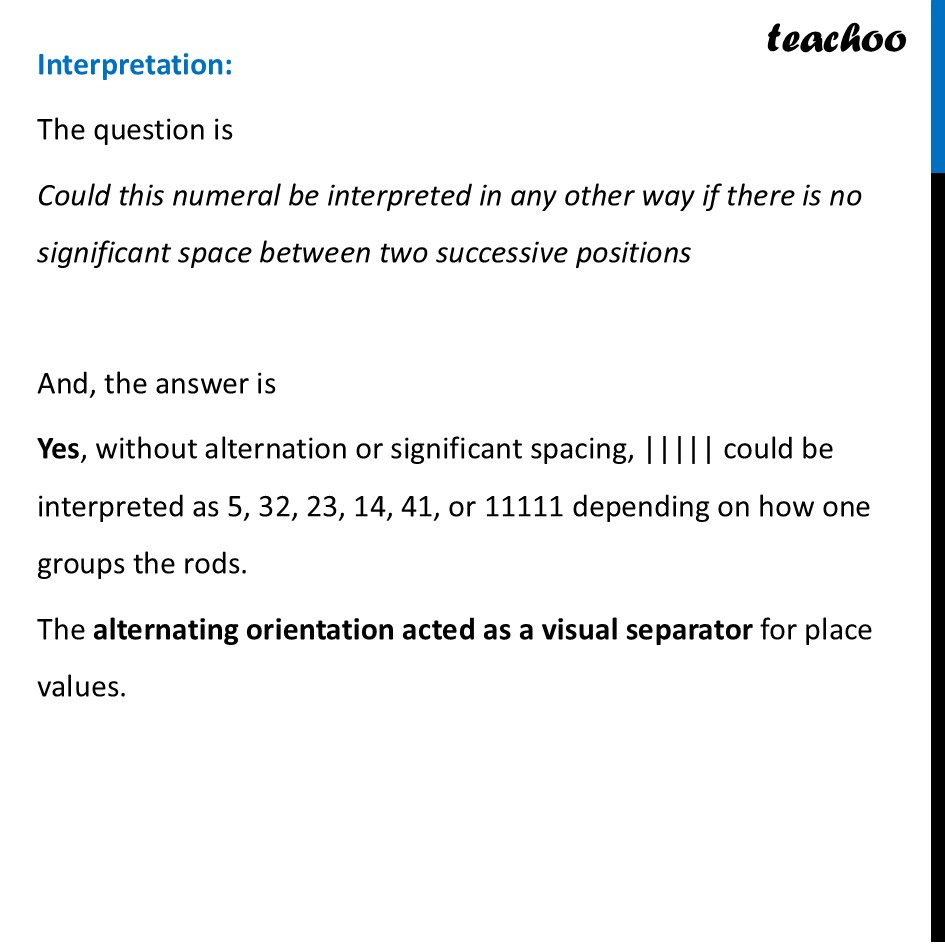 teachoo

Interpretation:

The question is

Could this numeral be interpreted in any other way if there is no significant space between two successive positions

And, the answer is

Yes, without alternation or significant spacing, ||||| could be interpreted as 5, 32, 23, 14, 41, or 11111 depending on how one groups the rods.

The alternating orientation acted as a visual separator for place values.